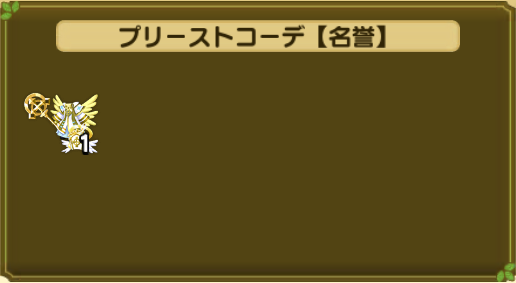 プリーストコーデ【名誉】

1